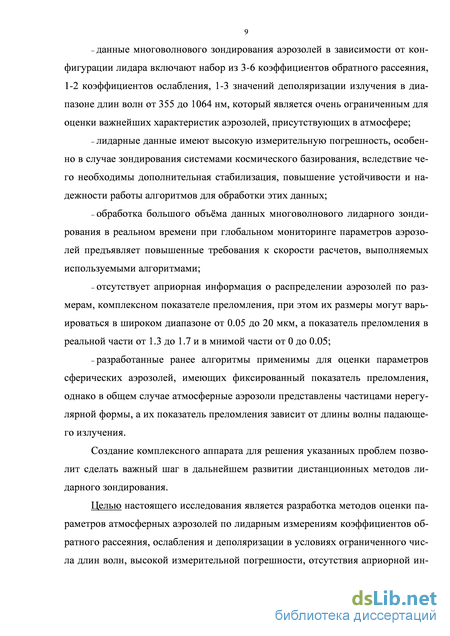 9

- данные многоволнового зондирования аэрозолей в зависимости от конфигурации лидара включают набор из 3-6 коэффициентов обратного рассеяния, 1-2 коэффициентов ослабления, 1-3 значений деполяризации излучения в диапазоне длин волн от 355 до 1064 нм, который является очень ограниченным для оценки важнейших характеристик аэрозолей, присутствующих в атмосфере;

- лидарные данные имеют высокую измерительную погрешность, особенно в случае зондирования системами космического базирования, вследствие чего необходимы дополнительная стабилизация, повышение устойчивости и надежности работы алгоритмов для обработки этих данных;

- обработка большого объёма данных многоволнового лидарного зондирования в реальном времени при глобальном мониторинге параметров аэрозолей предъявляет повышенные требования к скорости расчетов, выполняемых используемыми алгоритмами;

- отсутствует априорная информация о распределении аэрозолей по размерам, комплексном показателе преломления, при этом их размеры могут варьироваться в широком диапазоне от 0.05 до 20 мкм, а показатель преломления в реальной части от 1.3 до 1.7 и в мнимой части от 0 до 0.05;

- разработанные ранее алгоритмы применимы для оценки параметров сферических аэрозолей, имеющих фиксированный показатель преломления, однако в общем случае атмосферные аэрозоли представлены частицами нерегулярной формы, а их показатель преломления зависит от длины волны падающего излучения.

Создание комплексного аппарата для решения указанных проблем позволит сделать важный шаг в дальнейшем развитии дистанционных методов лидарного зондирования.

Целью настоящего исследования является разработка методов оценки параметров атмосферных аэрозолей по лидарным измерениям коэффициентов обратного рассеяния, ослабления и деполяризации в условиях ограниченного числа длин волн, высокой измерительной погрешности, отсутствия априорной ин-

dsLib.net
библиотека диссертаций